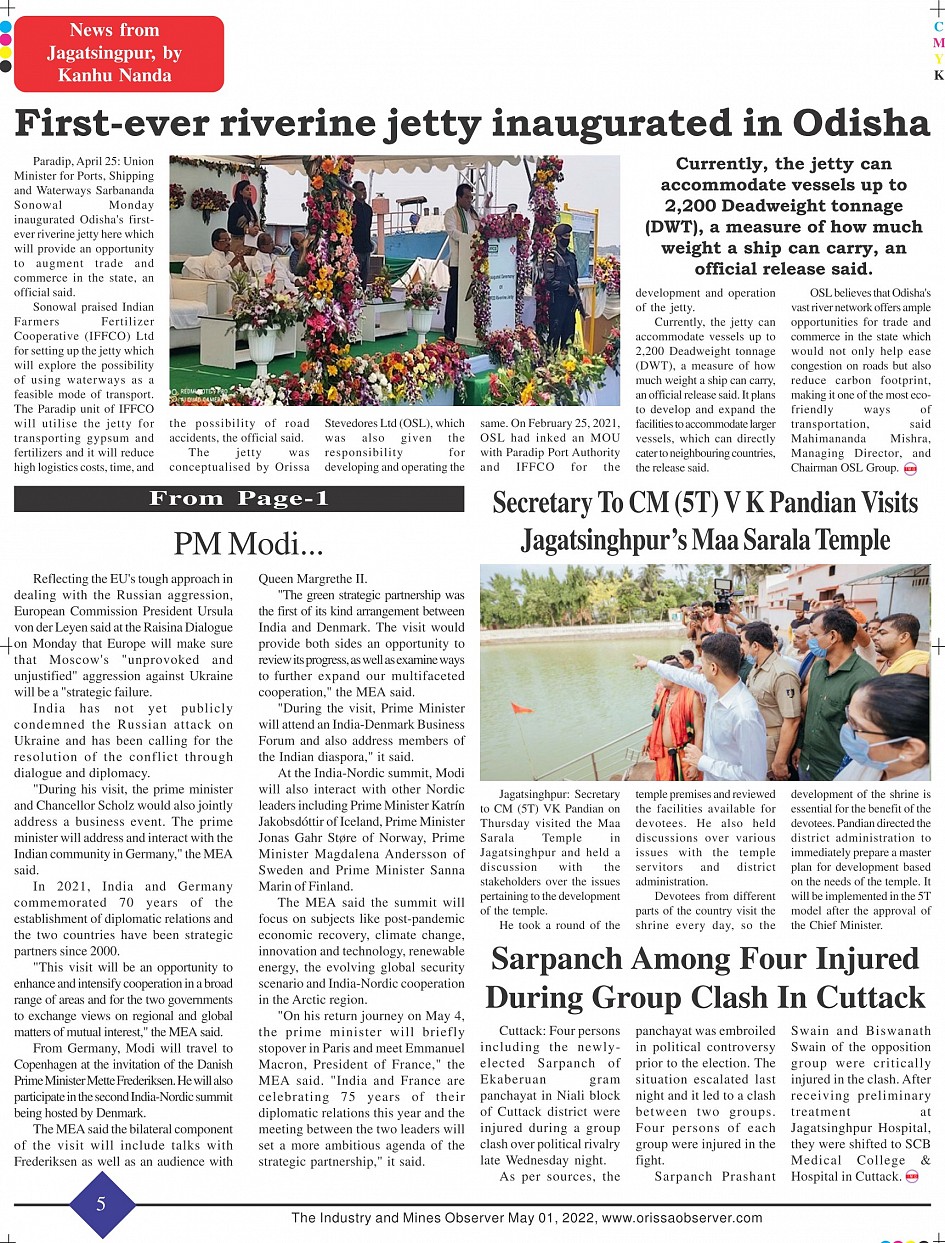 News from Jagatsingpur, by Kanhu Nanda

C
M
Y
K

First-ever riverine jetty inaugurated in Odisha

Paradip, April 25: Union Minister for Ports, Shipping and Waterways Sarbananda Sonowal Monday inaugurated Odisha's first-ever riverine jetty here which will provide an opportunity to augment trade and commerce in the state, an official said.

Sonowal praised Indian Farmers Fertilizer Cooperative (IFFCO) Ltd for setting up the jetty which will explore the possibility of using waterways as a feasible mode of transport. The Paradip unit of IFFCO will utilise the jetty for transporting gypsum and fertilizers and it will reduce high logistics costs, time, and the possibility of road accidents, the official said.

The jetty was conceptualised by Orissa Stevedores Ltd (OSL), which was also given the responsibility for developing and operating the same. On February 25, 2021, OSL had inked an MOU with Paradip Port Authority and IFFCO for the development and operation of the jetty.

Currently, the jetty can accommodate vessels up to 2,200 Deadweight tonnage (DWT), a measure of how much weight a ship can carry, an official release said.

Currently, the jetty can accommodate vessels up to 2,200 Deadweight tonnage (DWT), a measure of how much weight a ship can carry, an official release said. It plans to develop and expand the facilities to accommodate larger vessels, which can directly cater to neighbouring countries, the release said.

OSL believes that Odisha's vast river network offers ample opportunities for trade and commerce in the state which would not only help ease congestion on roads but also reduce carbon footprint, making it one of the most eco-friendly ways of transportation, said Mahimananda Mishra, Managing Director, and Chairman OSL Group.

From Page-1

PM Modi...

Reflecting the EU's tough approach in dealing with the Russian aggression, European Commission President Ursula von der Leyen said at the Raisina Dialogue on Monday that Europe will make sure that Moscow's "unprovoked and unjustified" aggression against Ukraine will be a "strategic failure.

India has not yet publicly condemned the Russian attack on Ukraine and has been calling for the resolution of the conflict through dialogue and diplomacy.

"During his visit, the prime minister and Chancellor Scholz would also jointly address a business event. The prime minister will address and interact with the Indian community in Germany," the MEA said.

In 2021, India and Germany commemorated 70 years of the establishment of diplomatic relations and the two countries have been strategic partners since 2000.

"This visit will be an opportunity to enhance and intensify cooperation in a broad range of areas and for the two governments to exchange views on regional and global matters of mutual interest," the MEA said.

From Germany, Modi will travel to Copenhagen at the invitation of the Danish Prime Minister Mette Frederiksen. He will also participate in the second India-Nordic summit being hosted by Denmark.

The MEA said the bilateral component of the visit will include talks with Frederiksen as well as an audience with Queen Margrethe II.

"The green strategic partnership was the first of its kind arrangement between India and Denmark. The visit would provide both sides an opportunity to review its progress, as well as examine ways to further expand our multifaceted cooperation," the MEA said.

"During the visit, Prime Minister will attend an India-Denmark Business Forum and also address members of the Indian diaspora," it said.

At the India-Nordic summit, Modi will also interact with other Nordic leaders including Prime Minister Katrín Jakobsdóttir of Iceland, Prime Minister Jonas Gahr Støre of Norway, Prime Minister Magdalena Andersson of Sweden and Prime Minister Sanna Marin of Finland.

The MEA said the summit will focus on subjects like post-pandemic economic recovery, climate change, innovation and technology, renewable energy, the evolving global security scenario and India-Nordic cooperation in the Arctic region.

"On his return journey on May 4, the prime minister will briefly stopover in Paris and meet Emmanuel Macron, President of France," the MEA said. "India and France are celebrating 75 years of their diplomatic relations this year and the meeting between the two leaders will set a more ambitious agenda of the strategic partnership," it said.

Secretary To CM (5T) V K Pandian Visits Jagatsinghpur's Maa Sarala Temple

Jagatsinghpur: Secretary to CM (5T) VK Pandian on Thursday visited the Maa Sarala Temple in Jagatsinghpur and held a discussion with the stakeholders over the issues pertaining to the development of the temple.

He took a round of the temple premises and reviewed the facilities available for devotees. He also held discussions over various issues with the temple servitors and district administration.

Devotees from different parts of the country visit the shrine every day, so the development of the shrine is essential for the benefit of the devotees. Pandian directed the district administration to immediately prepare a master plan for development based on the needs of the temple. It will be implemented in the 5T model after the approval of the Chief Minister.

Sarpanch Among Four Injured During Group Clash In Cuttack

Cuttack: Four persons including the newly-elected Sarpanch of Ekaberuan gram panchayat in Niali block of Cuttack district were injured during a group clash over political rivalry late Wednesday night.

As per sources, the panchayat was embroiled in political controversy prior to the election. The situation escalated last night and it led to a clash between two groups. Four persons of each group were injured in the fight.

Sarpanch Prashant Swain and Biswanath Swain of the opposition group were critically injured in the clash. After receiving preliminary treatment at Jagatsinghpur Hospital, they were shifted to SCB Medical College & Hospital in Cuttack.

5

The Industry and Mines Observer May 01, 2022, www.orissaobserver.com